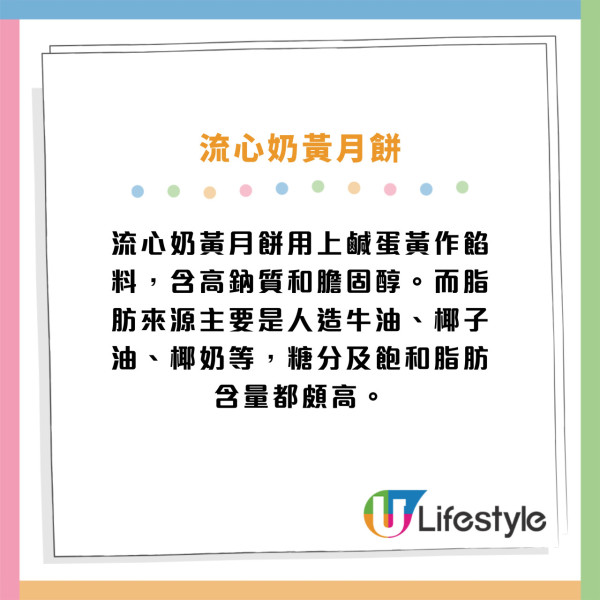 流心奶黃月餅

流心奶黃月餅用上鹹蛋黃作餡料，含高鈉質和膽固醇。而脂肪來源主要是人造牛油、椰子油、椰奶等，糖分及飽和脂肪含量都頗高。

U Lifestyle